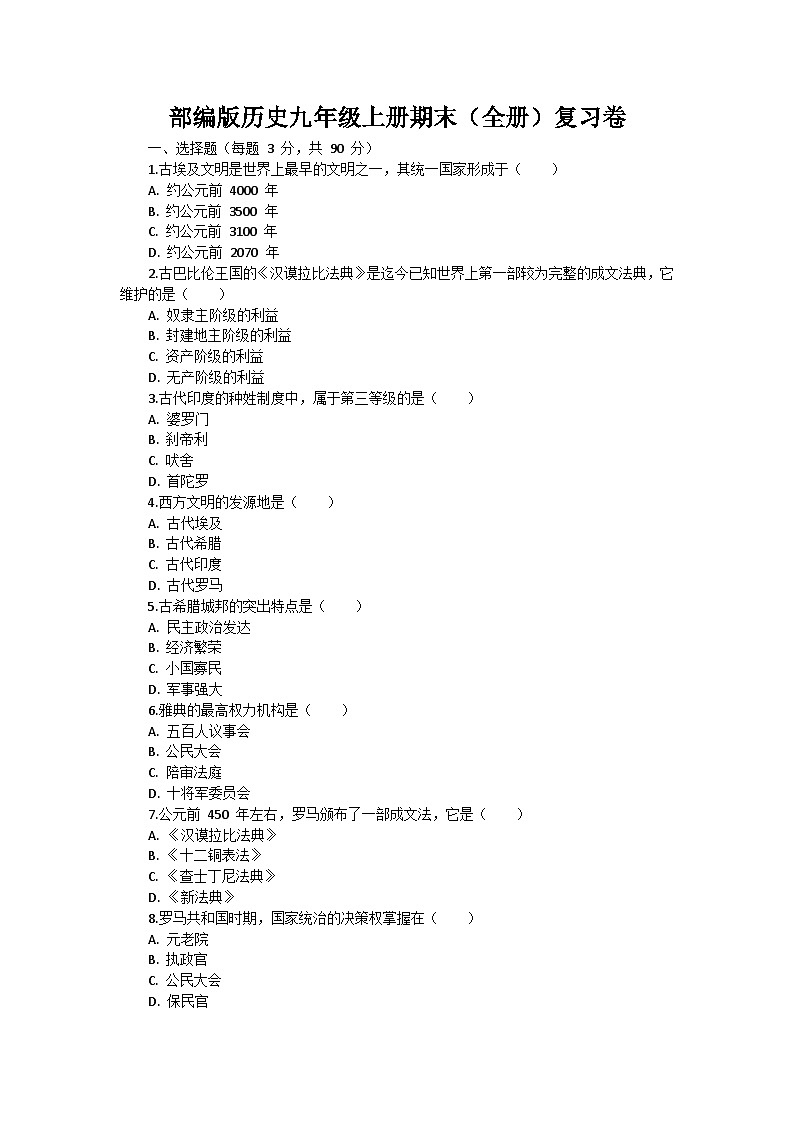 部编版历史九年级上册期末（全册）复习卷

一、选择题（每题 3 分，共 90 分）

1.古埃及文明是世界上最早的文明之一，其统一国家形成于（　　）
A. 约公元前 4000 年
B. 约公元前 3500 年
C. 约公元前 3100 年
D. 约公元前 2070 年

2.古巴比伦王国的《汉谟拉比法典》是迄今已知世界上第一部较为完整的成文法典，它维护的是（　　）
A. 奴隶主阶级的利益
B. 封建地主阶级的利益
C. 资产阶级的利益
D. 无产阶级的利益

3.古代印度的种姓制度中，属于第三等级的是（　　）
A. 婆罗门
B. 刹帝利
C. 吠舍
D. 首陀罗

4.西方文明的发源地是（　　）
A. 古代埃及
B. 古代希腊
C. 古代印度
D. 古代罗马

5.古希腊城邦的突出特点是（　　）
A. 民主政治发达
B. 经济繁荣
C. 小国寡民
D. 军事强大

6.雅典的最高权力机构是（　　）
A. 五百人议事会
B. 公民大会
C. 陪审法庭
D. 十将军委员会

7.公元前 450 年左右，罗马颁布了一部成文法，它是（　　）
A. 《汉谟拉比法典》
B. 《十二铜表法》
C. 《查士丁尼法典》
D. 《新法典》

8.罗马共和国时期，国家统治的决策权掌握在（　　）
A. 元老院
B. 执政官
C. 公民大会
D. 保民官